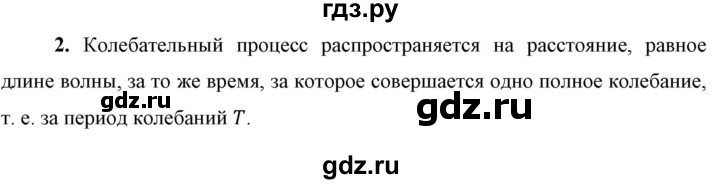 гдз.ру

**2.** Колебательный процесс распространяется на расстояние, равное длине волны, за то же время, за которое совершается одно полное колебание, т. е. за период колебаний $T$.

gdz.ru

gdz.ru

gdz.ru